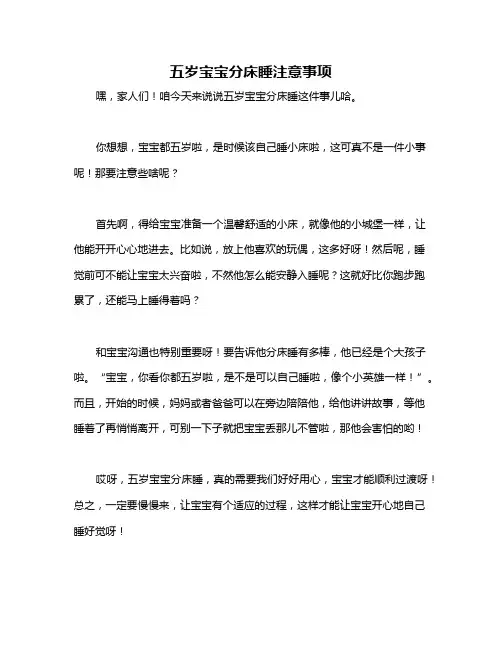 五岁宝宝分床睡注意事项

嘿，家人们！咱今天来说说五岁宝宝分床睡这件事儿哈。

你想想，宝宝都五岁啦，是时候该自己睡小床啦，这可真不是一件小事呢！那要注意些啥呢？

首先啊，得给宝宝准备一个温馨舒适的小床，就像他的小城堡一样，让他能开开心心地进去。比如说，放上他喜欢的玩偶，这多好呀！然后呢，睡觉前可不能让宝宝太兴奋啦，不然他怎么能安静入睡呢？这就好比你跑步跑累了，还能马上睡得着吗？

和宝宝沟通也特别重要呀！要告诉他分床睡有多棒，他已经是个大孩子啦。“宝宝，你看你都五岁啦，是不是可以自己睡啦，像个小英雄一样！”。而且，开始的时候，妈妈或者爸爸可以在旁边陪陪他，给他讲讲故事，等他睡着了再悄悄离开，可别一下子就把宝宝丢那儿不管啦，那他会害怕的哟！

哎呀，五岁宝宝分床睡，真的需要我们好好用心，宝宝才能顺利过渡呀！总之，一定要慢慢来，让宝宝有个适应的过程，这样才能让宝宝开心地自己睡好觉呀！